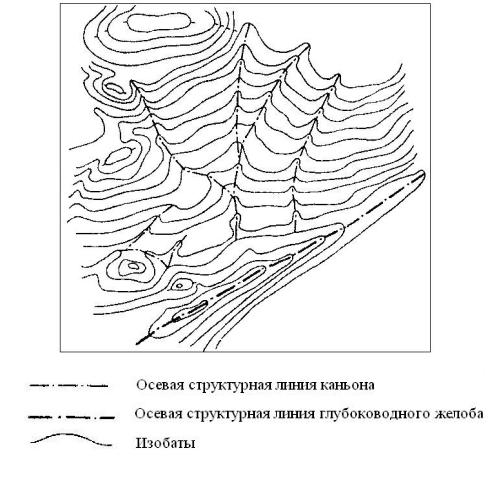 Осевая структурная линия каньона

Осевая структурная линия глубоководного желоба

Изобаты